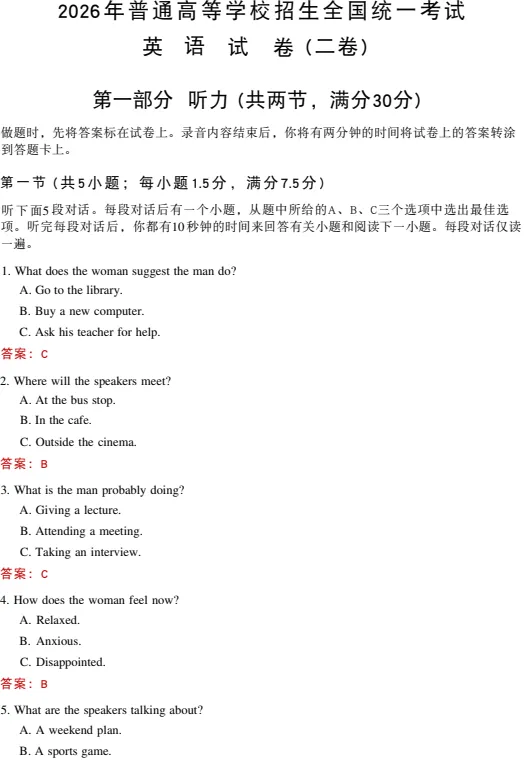 2026年普通高等学校招生全国统一考试

英 语 试 卷（二卷）

第一部分 听力（共两节，满分30分）

做题时，先将答案标在试卷上。录音内容结束后，你将有两分钟的时间将试卷上的答案转涂到答题卡上。

第一节（共5小题；每小题1.5分，满分7.5分）

听下面5段对话。每段对话后有一个小题，从题中所给的A、B、C三个选项中选出最佳选项。听完每段对话后，你都有10秒钟的时间来回答有关小题和阅读下一小题。每段对话仅读一遍。

1. What does the woman suggest the man do?
A. Go to the library.
B. Buy a new computer.
C. Ask his teacher for help.
答案：C

2. Where will the speakers meet?
A. At the bus stop.
B. In the cafe.
C. Outside the cinema.
答案：B

3. What is the man probably doing?
A. Giving a lecture.
B. Attending a meeting.
C. Taking an interview.
答案：C

4. How does the woman feel now?
A. Relaxed.
B. Anxious.
C. Disappointed.
答案：B

5. What are the speakers talking about?
A. A weekend plan.
B. A sports game.